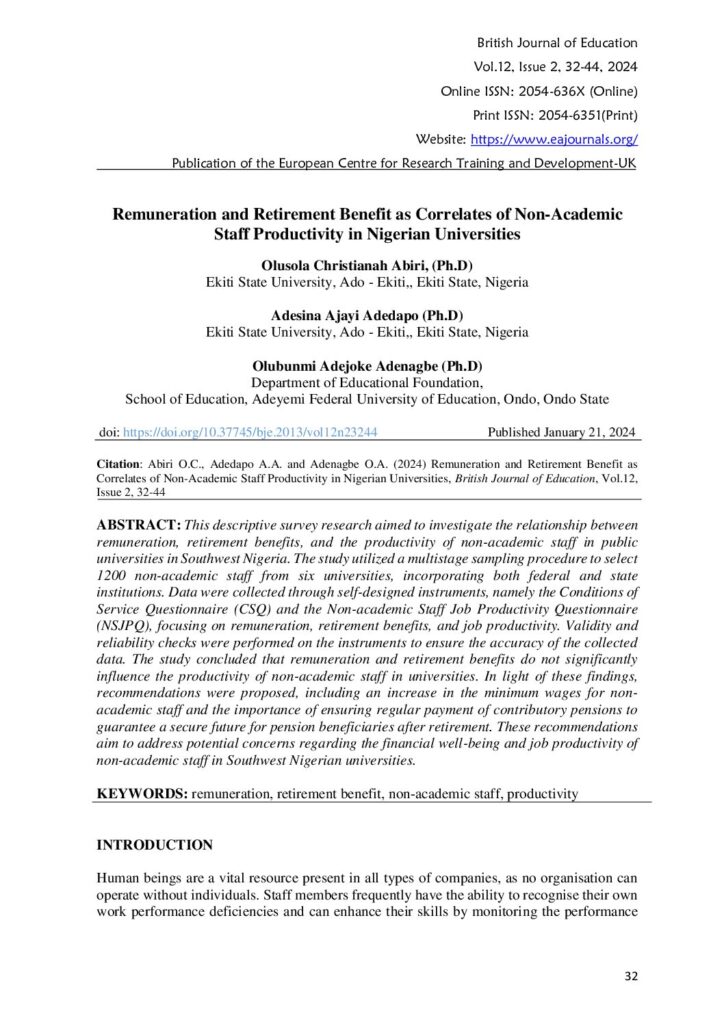 British Journal of Education
Vol.12, Issue 2, 32-44, 2024
Online ISSN: 2054-636X (Online)
Print ISSN: 2054-6351(Print)
Website: https://www.eajournals.org/
Publication of the European Centre for Research Training and Development-UK

Remuneration and Retirement Benefit as Correlates of Non-Academic Staff Productivity in Nigerian Universities

Olusola Christianah Abiri, (Ph.D)
Ekiti State University, Ado - Ekiti,, Ekiti State, Nigeria

Adesina Ajayi Adedapo (Ph.D)
Ekiti State University, Ado - Ekiti,, Ekiti State, Nigeria

Olubunmi Adejoke Adenagbe (Ph.D)
Department of Educational Foundation,
School of Education, Adeyemi Federal University of Education, Ondo, Ondo State

doi: https://doi.org/10.37745/bje.2013/vol12n23244 Published January 21, 2024

Citation: Abiri O.C., Adedapo A.A. and Adenagbe O.A. (2024) Remuneration and Retirement Benefit as Correlates of Non-Academic Staff Productivity in Nigerian Universities, British Journal of Education, Vol.12, Issue 2, 32-44

ABSTRACT: This descriptive survey research aimed to investigate the relationship between remuneration, retirement benefits, and the productivity of non-academic staff in public universities in Southwest Nigeria. The study utilized a multistage sampling procedure to select 1200 non-academic staff from six universities, incorporating both federal and state institutions. Data were collected through self-designed instruments, namely the Conditions of Service Questionnaire (CSQ) and the Non-academic Staff Job Productivity Questionnaire (NSJPQ), focusing on remuneration, retirement benefits, and job productivity. Validity and reliability checks were performed on the instruments to ensure the accuracy of the collected data. The study concluded that remuneration and retirement benefits do not significantly influence the productivity of non-academic staff in universities. In light of these findings, recommendations were proposed, including an increase in the minimum wages for non-academic staff and the importance of ensuring regular payment of contributory pensions to guarantee a secure future for pension beneficiaries after retirement. These recommendations aim to address potential concerns regarding the financial well-being and job productivity of non-academic staff in Southwest Nigerian universities.

KEYWORDS: remuneration, retirement benefit, non-academic staff, productivity

INTRODUCTION

Human beings are a vital resource present in all types of companies, as no organisation can operate without individuals. Staff members frequently have the ability to recognise their own work performance deficiencies and can enhance their skills by monitoring the performance

32